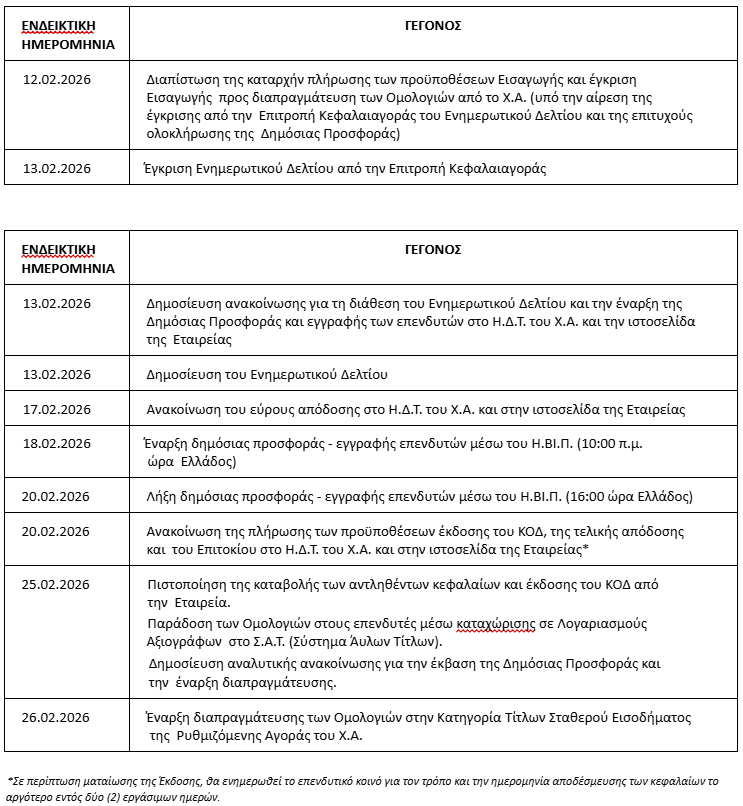 | ΕΝΔΕΙΚΤΙΚΗ ΗΜΕΡΟΜΗΝΙΑ | ΓΕΓΟΝΟΣ |
|---|---|
| 12.02.2026 | Διαπίστωση της καταρχήν πλήρωσης των προϋποθέσεων Εισαγωγής και έγκριση Εισαγωγής προς διαπραγμάτευση των Ομολογιών από το Χ.Α. (υπό την αίρεση της έγκρισης από την Επιτροπή Κεφαλαιαγοράς του Ενημερωτικού Δελτίου και της επιτυχούς ολοκλήρωσης της Δημόσιας Προσφοράς) |
| 13.02.2026 | Έγκριση Ενημερωτικού Δελτίου από την Επιτροπή Κεφαλαιαγοράς |

| ΕΝΔΕΙΚΤΙΚΗ ΗΜΕΡΟΜΗΝΙΑ | ΓΕΓΟΝΟΣ |
|---|---|
| 13.02.2026 | Δημοσίευση ανακοίνωσης για τη διάθεση του Ενημερωτικού Δελτίου και την έναρξη της Δημόσιας Προσφοράς και εγγραφής των επενδυτών στο Η.Δ.Τ. του Χ.Α. και την ιστοσελίδα της Εταιρείας |
| 13.02.2026 | Δημοσίευση του Ενημερωτικού Δελτίου |
| 17.02.2026 | Ανακοίνωση του εύρους απόδοσης στο Η.Δ.Τ. του Χ.Α. και στην ιστοσελίδα της Εταιρείας |
| 18.02.2026 | Έναρξη δημόσιας προσφοράς - εγγραφής επενδυτών μέσω του Η.ΒΙ.Π. (10:00 π.μ. ώρα Ελλάδος) |
| 20.02.2026 | Λήξη δημόσιας προσφοράς - εγγραφής επενδυτών μέσω του Η.ΒΙ.Π. (16:00 ώρα Ελλάδος) |
| 20.02.2026 | Ανακοίνωση της πλήρωσης των προϋποθέσεων έκδοσης του ΚΟΔ, της τελικής απόδοσης και του Επιτοκίου στο Η.Δ.Τ. του Χ.Α. και στην ιστοσελίδα της Εταιρείας* |
| 25.02.2026 | Πιστοποίηση της καταβολής των αντληθέντων κεφαλαίων και έκδοσης του ΚΟΔ από την Εταιρεία. Παράδοση των Ομολογιών στους επενδυτές μέσω καταχώρισης σε Λογαριασμούς Αξιογράφων στο Σ.Α.Τ. (Σύστημα Άυλων Τίτλων). Δημοσίευση αναλυτικής ανακοίνωσης για την έκβαση της Δημόσιας Προσφοράς και την έναρξη διαπραγμάτευσης. |
| 26.02.2026 | Έναρξη διαπραγμάτευσης των Ομολογιών στην Κατηγορία Τίτλων Σταθερού Εισοδήματος της Ρυθμιζόμενης Αγοράς του Χ.Α. |

*Σε περίπτωση ματαίωσης της Έκδοσης, θα ενημερωθεί το επενδυτικό κοινό για τον τρόπο και την ημερομηνία αποδέσμευσης των κεφαλαίων το αργότερο εντός δύο (2) εργάσιμων ημερών.